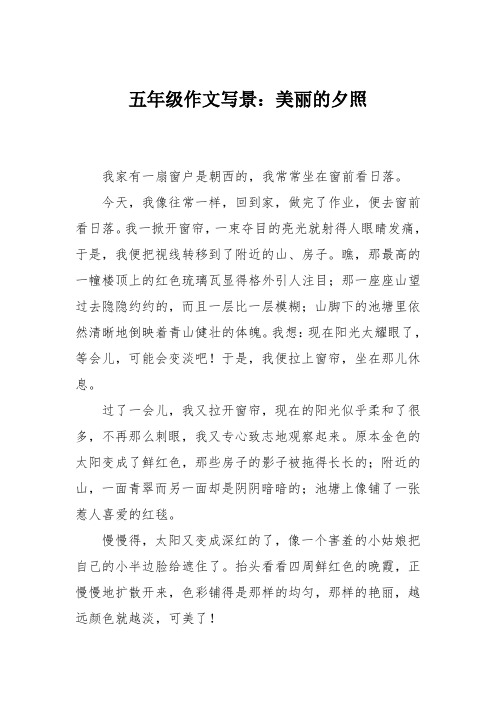 五年级作文写景：美丽的夕照

我家有一扇窗户是朝西的，我常常坐在窗前看日落。

今天，我像往常一样，回到家，做完了作业，便去窗前看日落。我一掀开窗帘，一束夺目的亮光就射得人眼睛发痛，于是，我便把视线转移到了附近的山、房子。瞧，那最高的一幢楼顶上的红色琉璃瓦显得格外引人注目；那一座座山望过去隐隐约约的，而且一层比一层模糊；山脚下的池塘里依然清晰地倒映着青山健壮的体魄。我想：现在阳光太耀眼了，等会儿，可能会变淡吧！于是，我便拉上窗帘，坐在那儿休息。

过了一会儿，我又拉开窗帘，现在的阳光似乎柔和了很多，不再那么刺眼，我又专心致志地观察起来。原本金色的太阳变成了鲜红色，那些房子的影子被拖得长长的；附近的山，一面青翠而另一面却是阴阴暗暗的；池塘上像铺了一张惹人喜爱的红毯。

慢慢得，太阳又变成深红的了，像一个害羞的小姑娘把自己的小半边脸给遮住了。抬头看看四周鲜红色的晚霞，正慢慢地扩散开来，色彩铺得是那样的均匀，那样的艳丽，越远颜色就越淡，可美了！